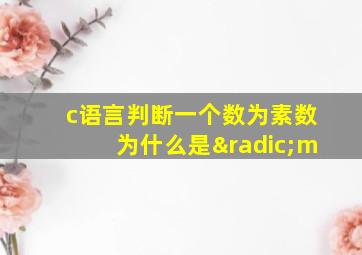 c语言判断一个数为素数为什么是&radic;m